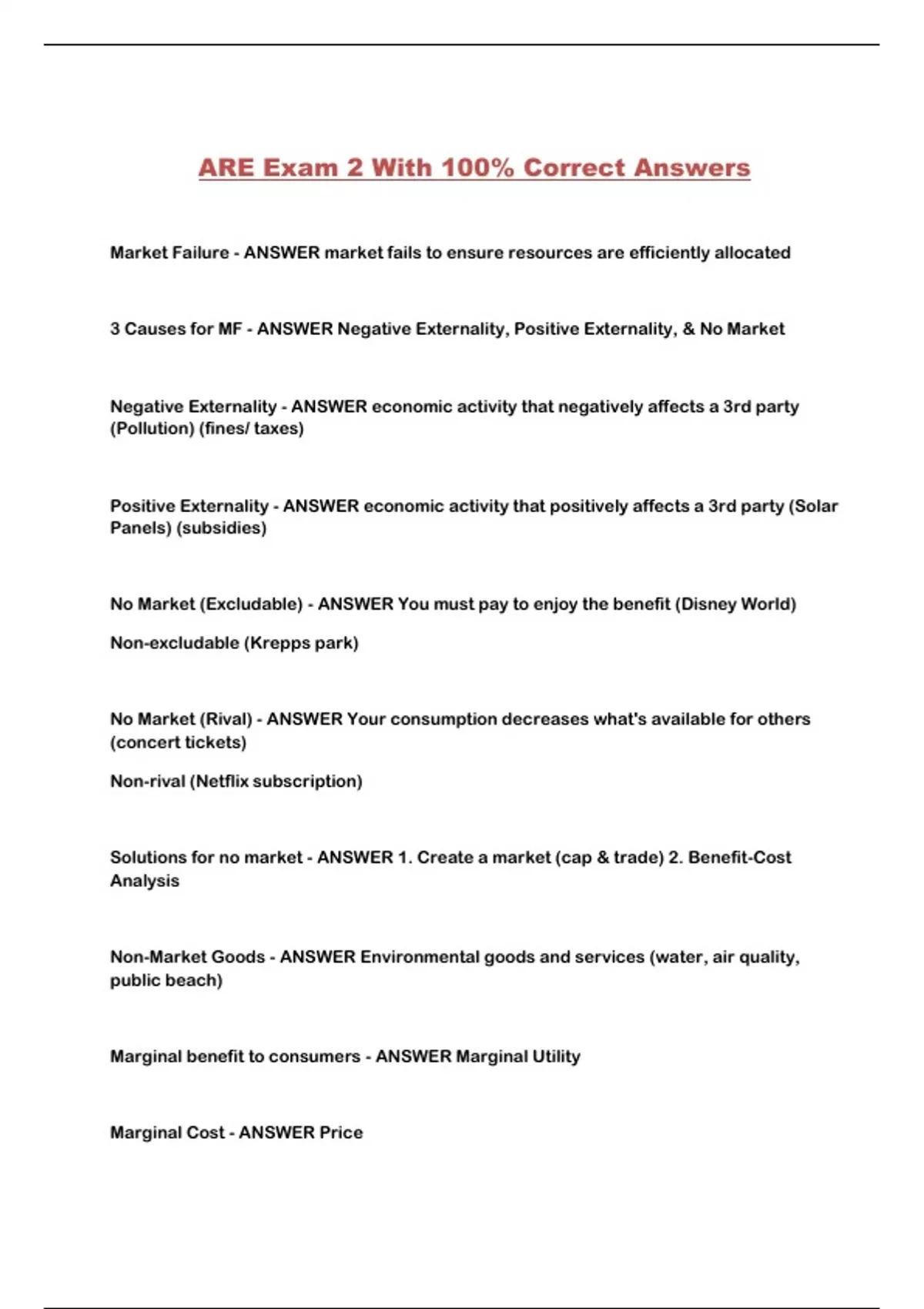 ARE Exam 2 With 100% Correct Answers

Market Failure - ANSWER market fails to ensure resources are efficiently allocated

3 Causes for MF - ANSWER Negative Externality, Positive Externality, & No Market

Negative Externality - ANSWER economic activity that negatively affects a 3rd party (Pollution) (fines/ taxes)

Positive Externality - ANSWER economic activity that positively affects a 3rd party (Solar Panels) (subsidies)

No Market (Excludable) - ANSWER You must pay to enjoy the benefit (Disney World)

Non-excludable (Krepps park)

No Market (Rival) - ANSWER Your consumption decreases what's available for others (concert tickets)

Non-rival (Netflix subscription)

Solutions for no market - ANSWER 1. Create a market (cap & trade) 2. Benefit-Cost Analysis

Non-Market Goods - ANSWER Environmental goods and services (water, air quality, public beach)

Marginal benefit to consumers - ANSWER Marginal Utility

Marginal Cost - ANSWER Price